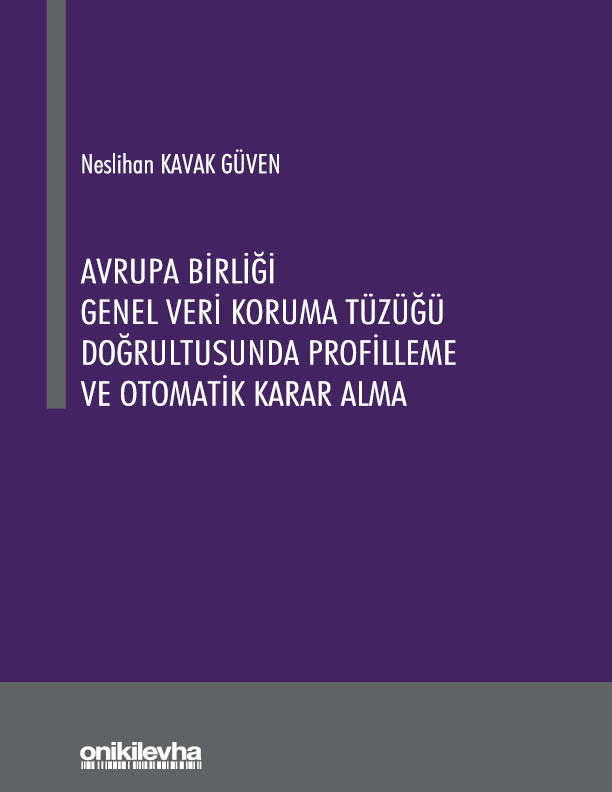 Neslihan KAVAK GÜVEN

AVRUPA BİRLİĞİ
GENEL VERİ KORUMA TÜZÜĞÜ
DOĞRULTUSUNDA PROFİLLEME
VE OTOMATİK KARAR ALMA

onikilevha